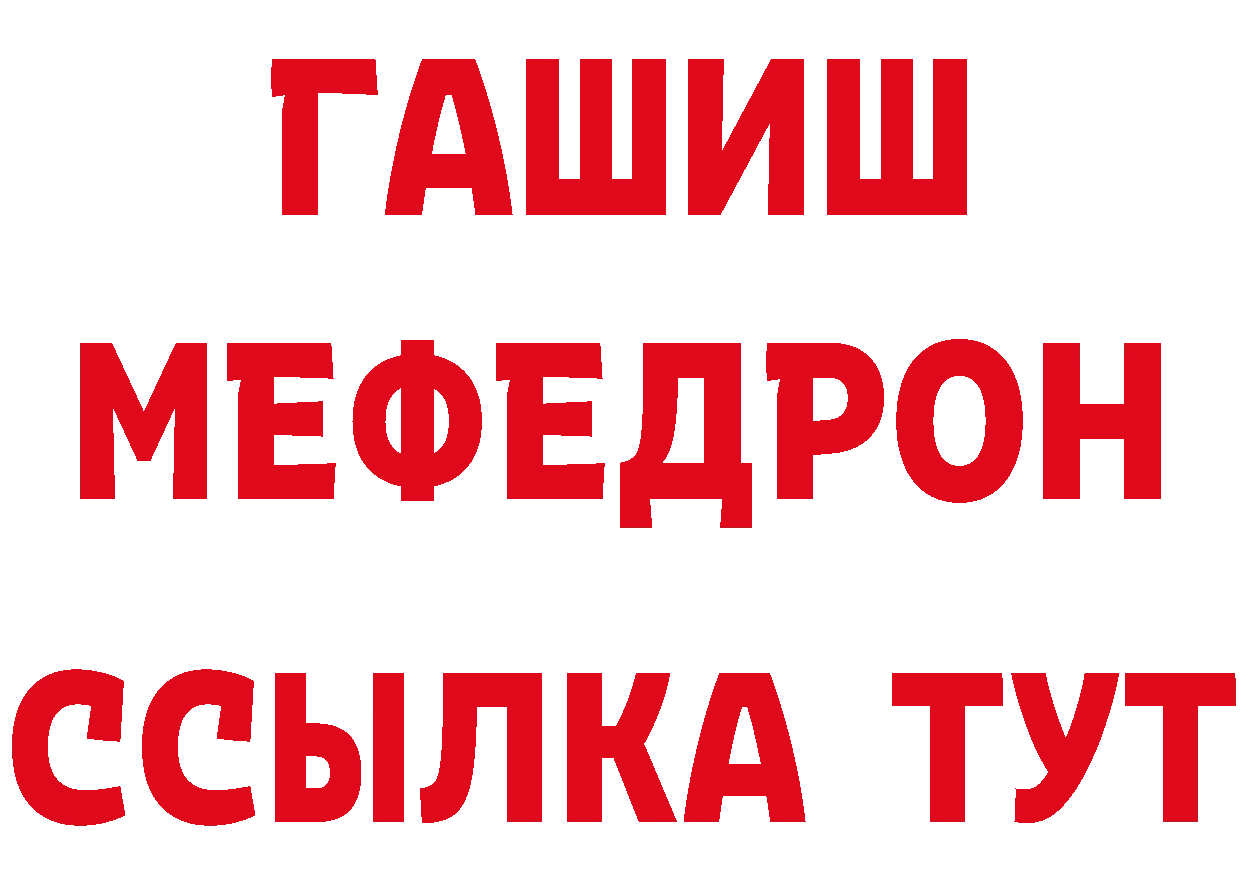 ГАШИШ
МЕФЕДРОН
ССЫЛКА ТУТ